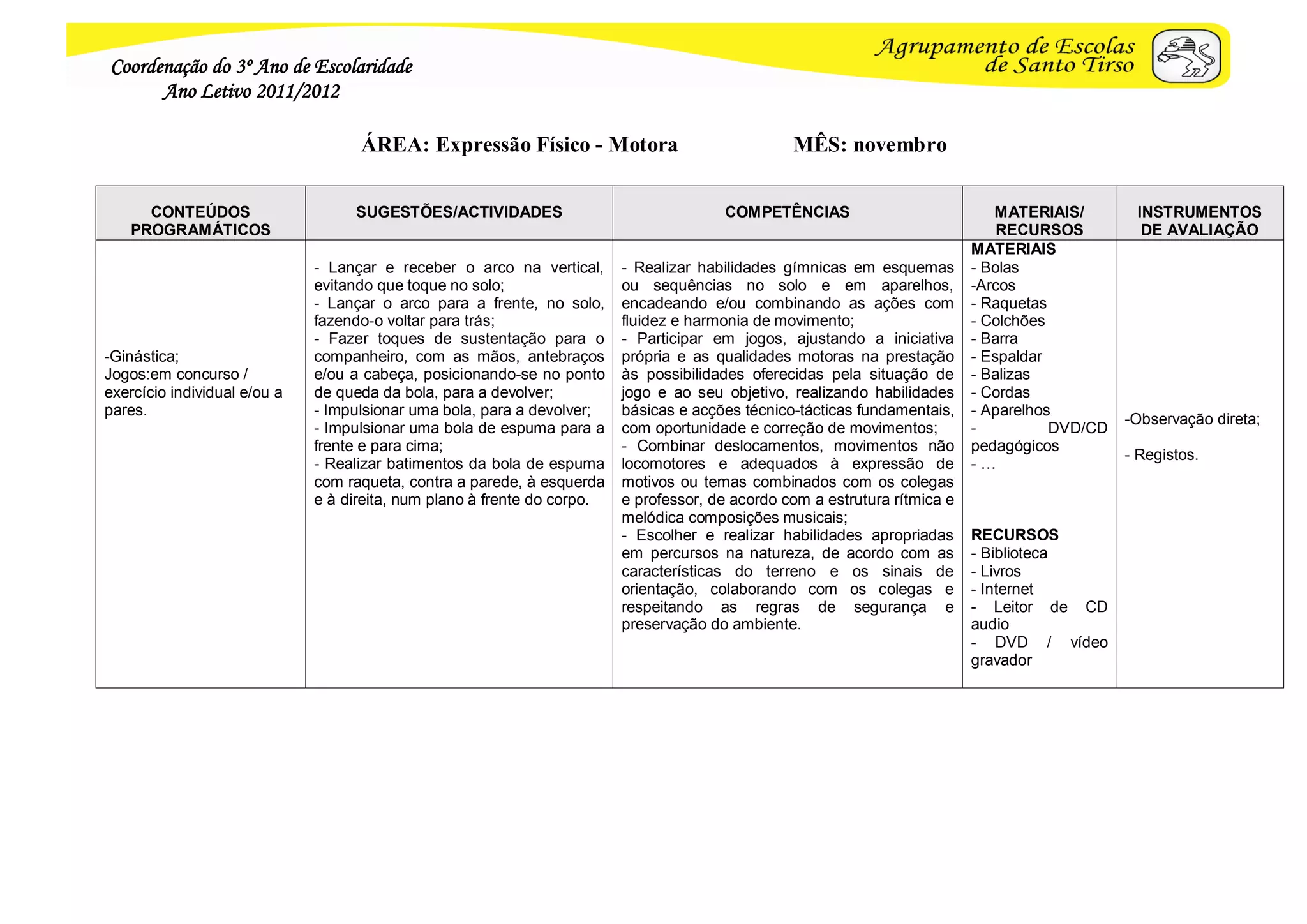 Coordenação do 3º Ano de Escolaridade
Ano Letivo 2011/2012

Agrupamento de Escolas de Santo Tirso

ÁREA: Expressão Físico - Motora MÊS: novembro

| CONTEÚDOS PROGRAMÁTICOS | SUGESTÕES/ACTIVIDADES | COMPETÊNCIAS | MATERIAIS/ RECURSOS | INSTRUMENTOS DE AVALIAÇÃO |
|---|---|---|---|---|
| -Ginástica; Jogos:em concurso / exercício individual e/ou a pares. | - Lançar e receber o arco na vertical, evitando que toque no solo; - Lançar o arco para a frente, no solo, fazendo-o voltar para trás; - Fazer toques de sustentação para o companheiro, com as mãos, antebraços e/ou a cabeça, posicionando-se no ponto de queda da bola, para a devolver; - Impulsionar uma bola, para a devolver; - Impulsionar uma bola de espuma para a frente e para cima; - Realizar batimentos da bola de espuma com raqueta, contra a parede, à esquerda e à direita, num plano à frente do corpo. | - Realizar habilidades gímnicas em esquemas ou sequências no solo e em aparelhos, encadeando e/ou combinando as ações com fluidez e harmonia de movimento; - Participar em jogos, ajustando a iniciativa própria e as qualidades motoras na prestação às possibilidades oferecidas pela situação de jogo e ao seu objetivo, realizando habilidades básicas e acções técnico-tácticas fundamentais, com oportunidade e correção de movimentos; - Combinar deslocamentos, movimentos não locomotores e adequados à expressão de motivos ou temas combinados com os colegas e professor, de acordo com a estrutura rítmica e melódica composições musicais; - Escolher e realizar habilidades apropriadas em percursos na natureza, de acordo com as características do terreno e os sinais de orientação, colaborando com os colegas e respeitando as regras de segurança e preservação do ambiente. | MATERIAIS - Bolas -Arcos - Raquetas - Colchões - Barra - Espaldar - Balizas - Cordas - Aparelhos - DVD/CD pedagógicos - … RECURSOS - Biblioteca - Livros - Internet - Leitor de CD audio - DVD / vídeo gravador | -Observação direta; - Registos. |